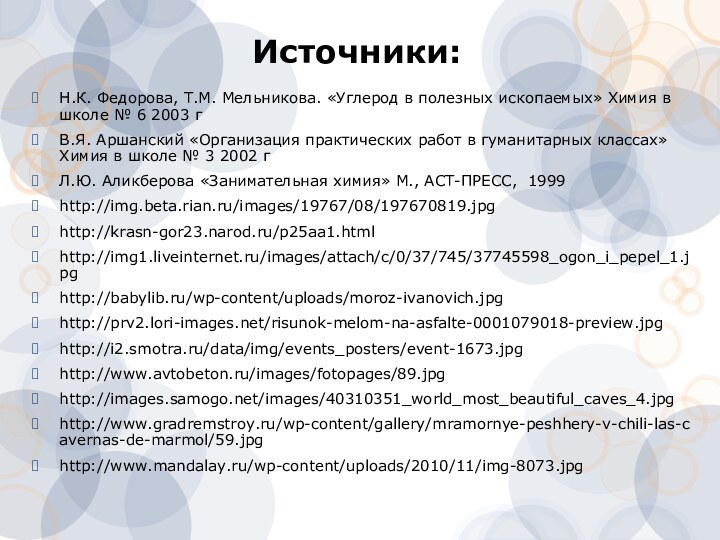 Источники:

Н.К. Федорова, Т.М. Мельникова. «Углерод в полезных ископаемых» Химия в школе № 6 2003 г

В.Я. Аршанский «Организация практических работ в гуманитарных классах» Химия в школе № 3 2002 г

Л.Ю. Аликберова «Занимательная химия» М., АСТ-ПРЕСС, 1999

http://img.beta.rian.ru/images/19767/08/197670819.jpg

http://krasn-gor23.narod.ru/p25aa1.html

http://img1.liveinternet.ru/images/attach/c/0/37/745/37745598_ogon_i_pepel_1.jpg

http://babylib.ru/wp-content/uploads/moroz-ivanovich.jpg

http://prv2.lori-images.net/risunok-melom-na-asfalte-0001079018-preview.jpg

http://i2.smotra.ru/data/img/events_posters/event-1673.jpg

http://www.avtobeton.ru/images/fotopages/89.jpg

http://images.samogo.net/images/40310351_world_most_beautiful_caves_4.jpg

http://www.gradremstroy.ru/wp-content/gallery/mramornye-peshhery-v-chili-las-cavernas-de-marmol/59.jpg

http://www.mandalay.ru/wp-content/uploads/2010/11/img-8073.jpg